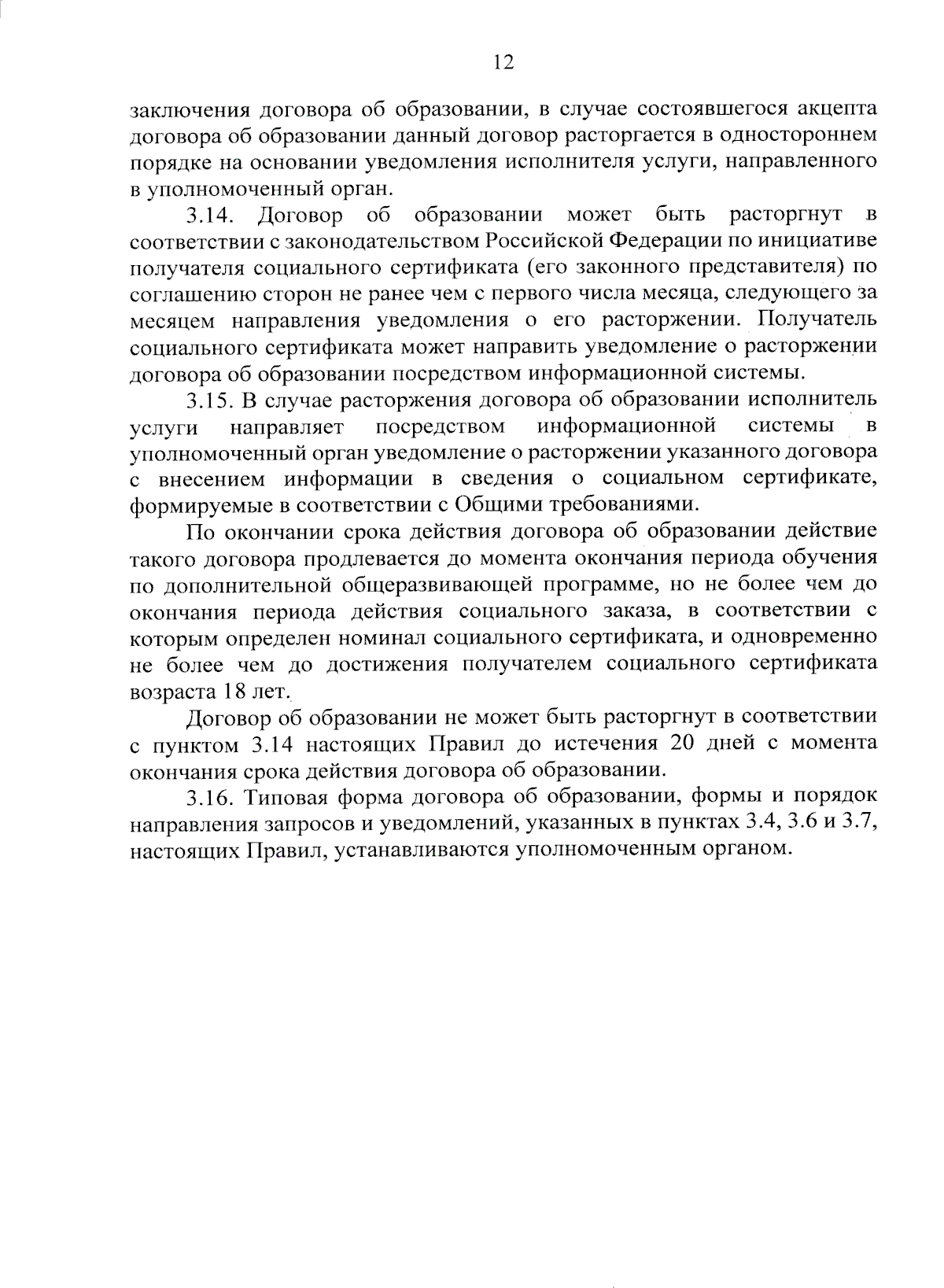 12

заключения договора об образовании, в случае состоявшегося акцепта договора об образовании данный договор расторгается в одностороннем порядке на основании уведомления исполнителя услуги, направленного в уполномоченный орган.

3.14. Договор об образовании может быть расторгнут в соответствии с законодательством Российской Федерации по инициативе получателя социального сертификата (его законного представителя) по соглашению сторон не ранее чем с первого числа месяца, следующего за месяцем направления уведомления о его расторжении. Получатель социального сертификата может направить уведомление о расторжении договора об образовании посредством информационной системы.

3.15. В случае расторжения договора об образовании исполнитель услуги направляет посредством информационной системы в уполномоченный орган уведомление о расторжении указанного договора с внесением информации в сведения о социальном сертификате, формируемые в соответствии с Общими требованиями.

По окончании срока действия договора об образовании действие такого договора продлевается до момента окончания периода обучения по дополнительной общеразвивающей программе, но не более чем до окончания периода действия социального заказа, в соответствии с которым определен номинал социального сертификата, и одновременно не более чем до достижения получателем социального сертификата возраста 18 лет.

Договор об образовании не может быть расторгнут в соответствии с пунктом 3.14 настоящих Правил до истечения 20 дней с момента окончания срока действия договора об образовании.

3.16. Типовая форма договора об образовании, формы и порядок направления запросов и уведомлений, указанных в пунктах 3.4, 3.6 и 3.7, настоящих Правил, устанавливаются уполномоченным органом.